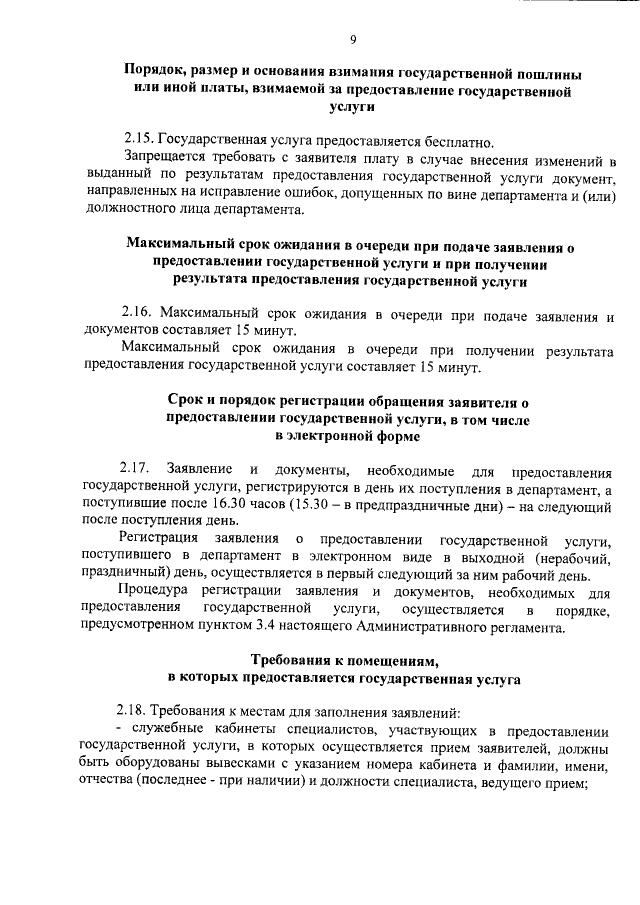 9

Порядок, размер и основания взимания государственной пошлины или иной платы, взимаемой за предоставление государственной услуги

2.15. Государственная услуга предоставляется бесплатно.

Запрещается требовать с заявителя плату в случае внесения изменений в выданный по результатам предоставления государственной услуги документ, направленных на исправление ошибок, допущенных по вине департамента и (или) должностного лица департамента.

Максимальный срок ожидания в очереди при подаче заявления о предоставлении государственной услуги и при получении результата предоставления государственной услуги

2.16. Максимальный срок ожидания в очереди при подаче заявления и документов составляет 15 минут.

Максимальный срок ожидания в очереди при получении результата предоставления государственной услуги составляет 15 минут.

Срок и порядок регистрации обращения заявителя о предоставлении государственной услуги, в том числе в электронной форме

2.17. Заявление и документы, необходимые для предоставления государственной услуги, регистрируются в день их поступления в департамент, а поступившие после 16.30 часов (15.30 – в предпраздничные дни) – на следующий после поступления день.

Регистрация заявления о предоставлении государственной услуги, поступившего в департамент в электронном виде в выходной (нерабочий, праздничный) день, осуществляется в первый следующий за ним рабочий день.

Процедура регистрации заявления и документов, необходимых для предоставления государственной услуги, осуществляется в порядке, предусмотренном пунктом 3.4 настоящего Административного регламента.

Требования к помещениям, в которых предоставляется государственная услуга

2.18. Требования к местам для заполнения заявлений:

- служебные кабинеты специалистов, участвующих в предоставлении государственной услуги, в которых осуществляется прием заявителей, должны быть оборудованы вывесками с указанием номера кабинета и фамилии, имени, отчества (последнее - при наличии) и должности специалиста, ведущего прием;